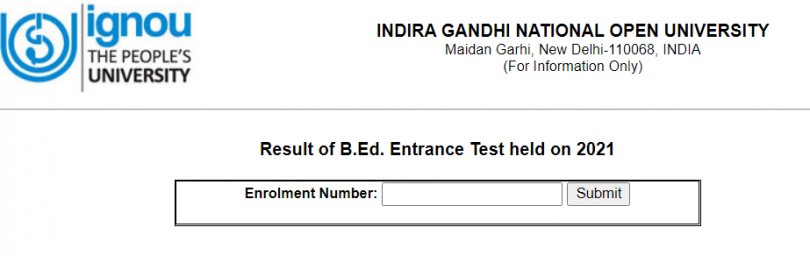 ignou
THE PEOPLE'S
UNIVERSITY

INDIRA GANDHI NATIONAL OPEN UNIVERSITY
Maidan Garhi, New Delhi-110068, INDIA
(For Information Only)

Result of B.Ed. Entrance Test held on 2021

Enrolment Number: Submit